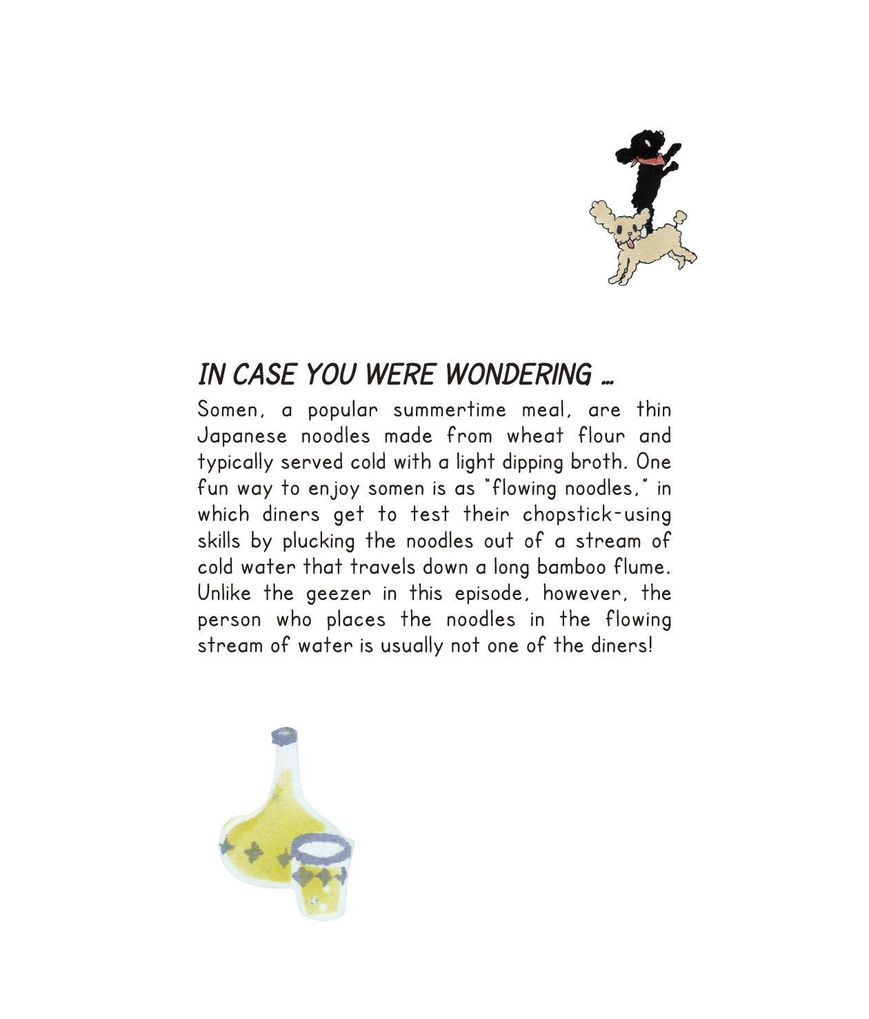 IN CASE YOU WERE WONDERING ...

Somen, a popular summertime meal, are thin Japanese noodles made from wheat flour and typically served cold with a light dipping broth. One fun way to enjoy somen is as "flowing noodles," in which diners get to test their chopstick-using skills by plucking the noodles out of a stream of cold water that travels down a long bamboo flume. Unlike the geezer in this episode, however, the person who places the noodles in the flowing stream of water is usually not one of the diners!